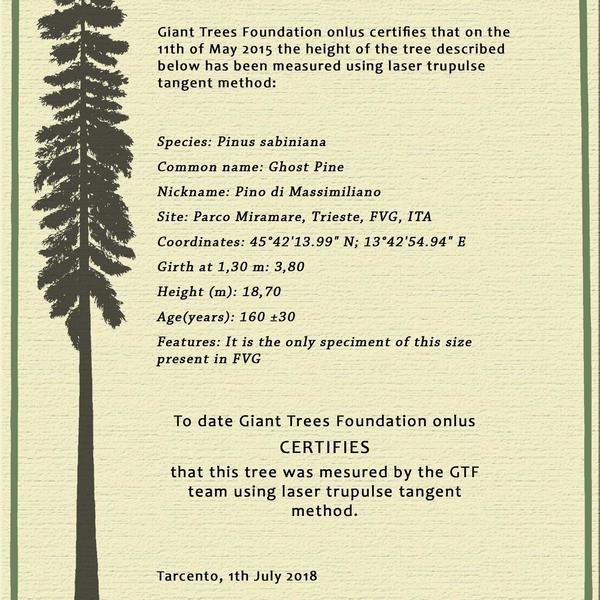 Giant Trees Foundation onlus certifies that on the 11th of May 2015 the height of the tree described below has been measured using laser trupulse tangent method:

Species: Pinus sabiniana

Common name: Ghost Pine

Nickname: Pino di Massimiliano

Site: Parco Miramare, Trieste, FVG, ITA

Coordinates: 45°42'13.99" N; 13°42'54.94" E

Girth at 1,30 m: 3,80

Height (m): 18,70

Age(years): 160 ±30

Features: It is the only speciment of this size present in FVG

To date Giant Trees Foundation onlus

CERTIFIES

that this tree was mesured by the GTF team using laser trupulse tangent method.

Tarcento, 1th July 2018